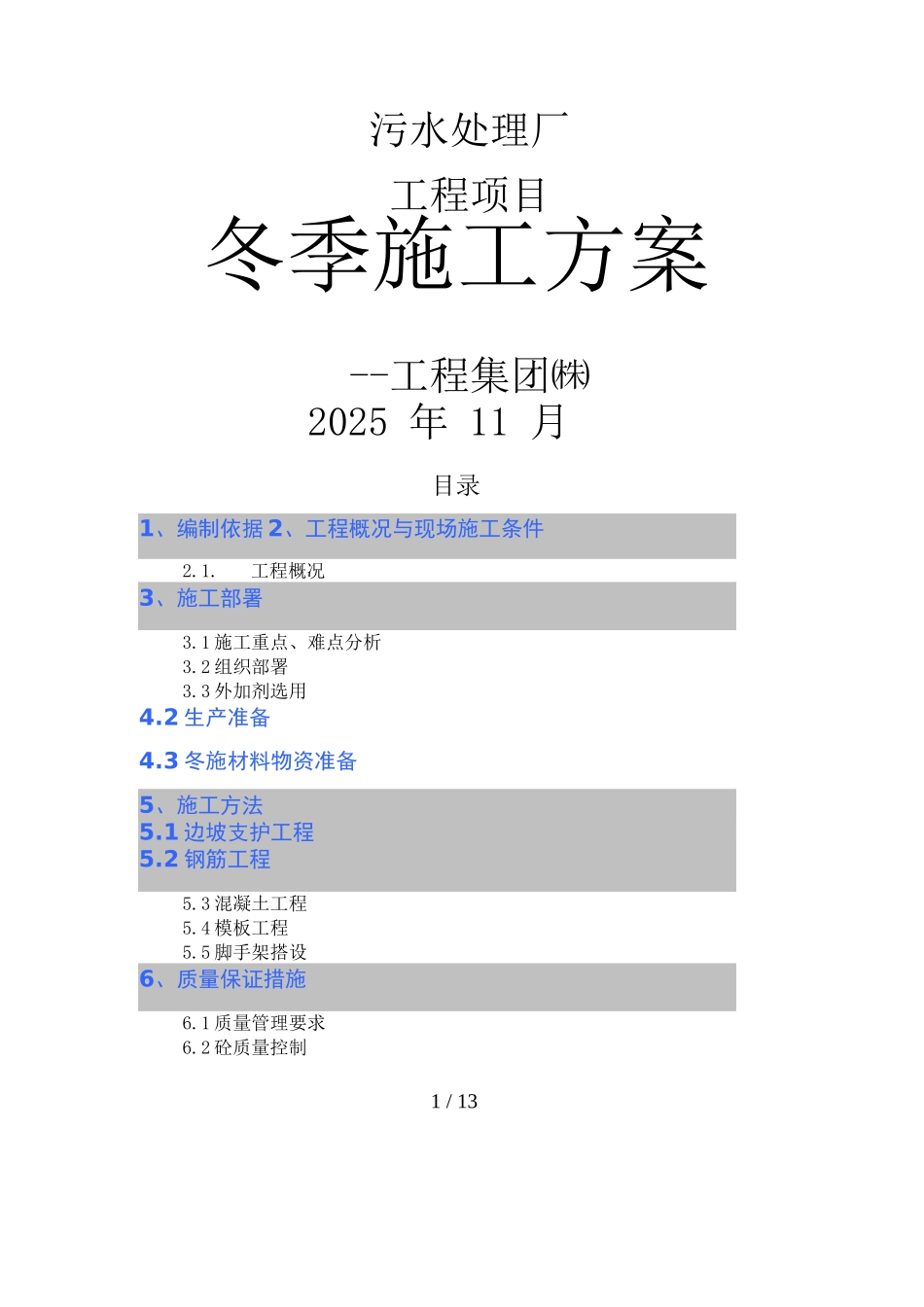 污水处理厂

工程项目

冬季施工方案

--工程集团㈱

2025 年 11 月

目录

1、编制依据 2、工程概况与现场施工条件

2.1. 工程概况

3、施工部署

3.1 施工重点、难点分析
3.2 组织部署
3.3 外加剂选用

4.2 生产准备

4.3 冬施材料物资准备

5、施工方法
5.1 边坡支护工程
5.2 钢筋工程

5.3 混凝土工程
5.4 模板工程
5.5 脚手架搭设

6、质量保证措施

6.1 质量管理要求
6.2 砼质量控制

1 / 13